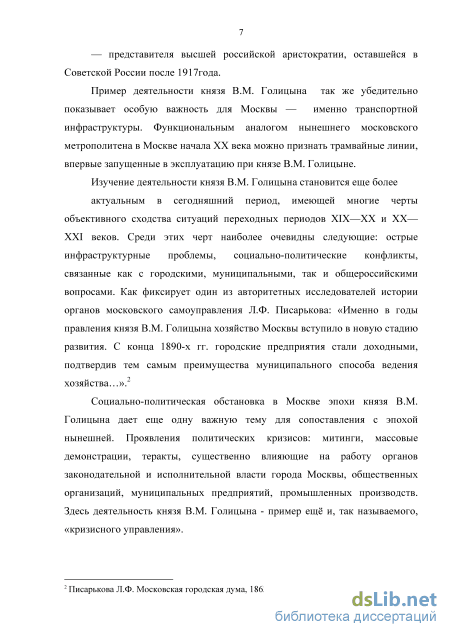 7

— представителя высшей российской аристократии, оставшейся в Советской России после 1917года.

Пример деятельности князя В.М. Голицына так же убедительно показывает особую важность для Москвы — именно транспортной инфраструктуры. Функциональным аналогом нынешнего московского метрополитена в Москве начала XX века можно признать трамвайные линии, впервые запущенные в эксплуатацию при князе В.М. Голицыне.

Изучение деятельности князя В.М. Голицына становится еще более

актуальным в сегодняшний период, имеющей многие черты объективного сходства ситуаций переходных периодов XIX—XX и XX—XXI веков. Среди этих черт наиболее очевидны следующие: острые инфраструктурные проблемы, социально-политические конфликты, связанные как с городскими, муниципальными, так и общероссийскими вопросами. Как фиксирует один из авторитетных исследователей истории органов московского самоуправления Л.Ф. Писарькова: «Именно в годы правления князя В.М. Голицына хозяйство Москвы вступило в новую стадию развития. С конца 1890-х гг. городские предприятия стали доходными, подтвердив тем самым преимущества муниципального способа ведения хозяйства…».$^2$

Социально-политическая обстановка в Москве эпохи князя В.М. Голицына дает еще одну важную тему для сопоставления с эпохой нынешней. Проявления политических кризисов: митинги, массовые демонстрации, теракты, существенно влияющие на работу органов законодательной и исполнительной власти города Москвы, общественных организаций, муниципальных предприятий, промышленных производств. Здесь деятельность князя В.М. Голицына - пример ещё и, так называемого, «кризисного управления».

$^2$ Писарькова Л.Ф. Московская городская дума, 186.

dsLib.net
библиотека диссертаций